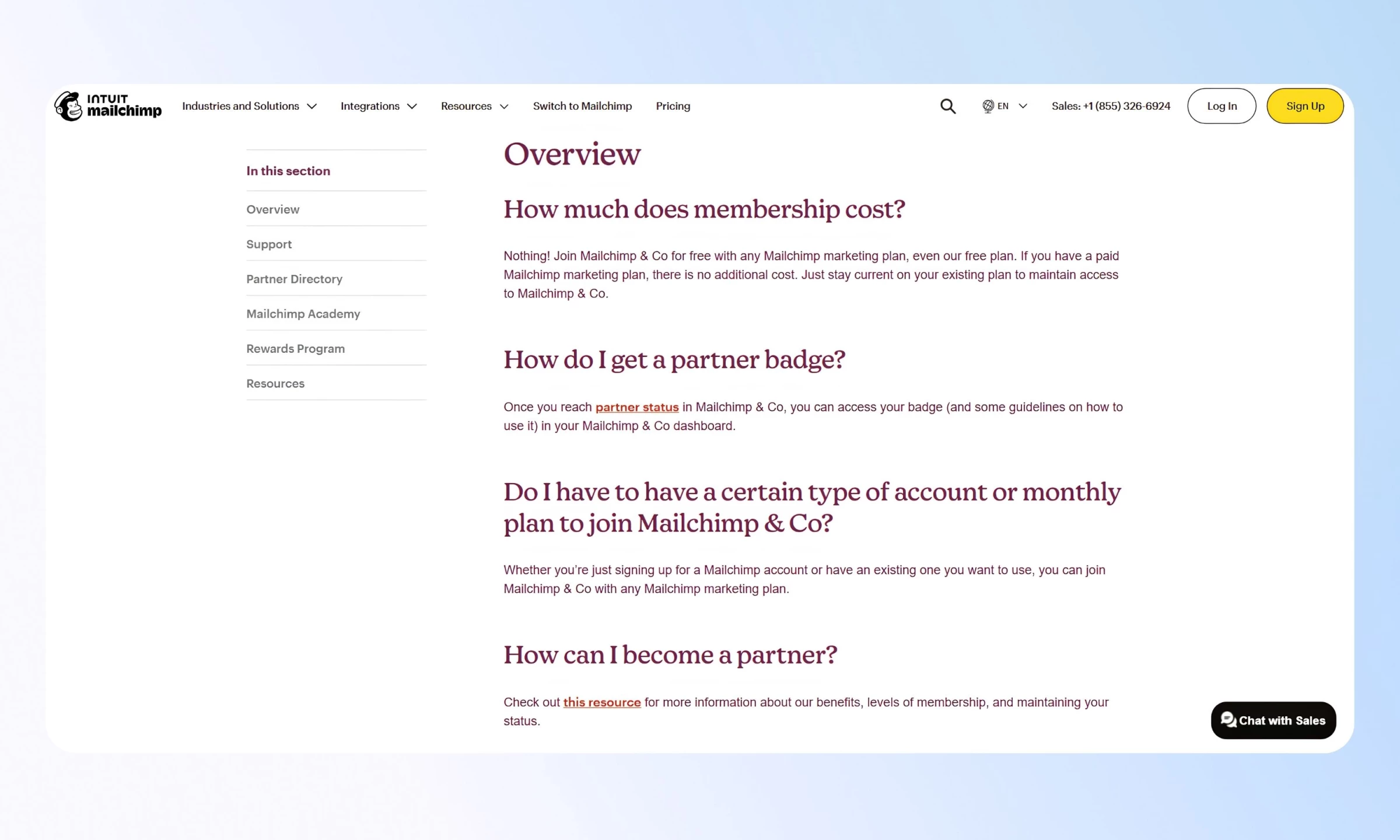 INTUIT mailchimp

Industries and Solutions Integrations Resources Switch to Mailchimp Pricing EN Sales: +1 (855) 326-6924 Log In Sign Up

In this section

Overview

Support

Partner Directory

Mailchimp Academy

Rewards Program

Resources

Overview

How much does membership cost?

Nothing! Join Mailchimp & Co for free with any Mailchimp marketing plan, even our free plan. If you have a paid Mailchimp marketing plan, there is no additional cost. Just stay current on your existing plan to maintain access to Mailchimp & Co.

How do I get a partner badge?

Once you reach partner status in Mailchimp & Co, you can access your badge (and some guidelines on how to use it) in your Mailchimp & Co dashboard.

Do I have to have a certain type of account or monthly plan to join Mailchimp & Co?

Whether you're just signing up for a Mailchimp account or have an existing one you want to use, you can join Mailchimp & Co with any Mailchimp marketing plan.

How can I become a partner?

Check out this resource for more information about our benefits, levels of membership, and maintaining your status.

Chat with Sales